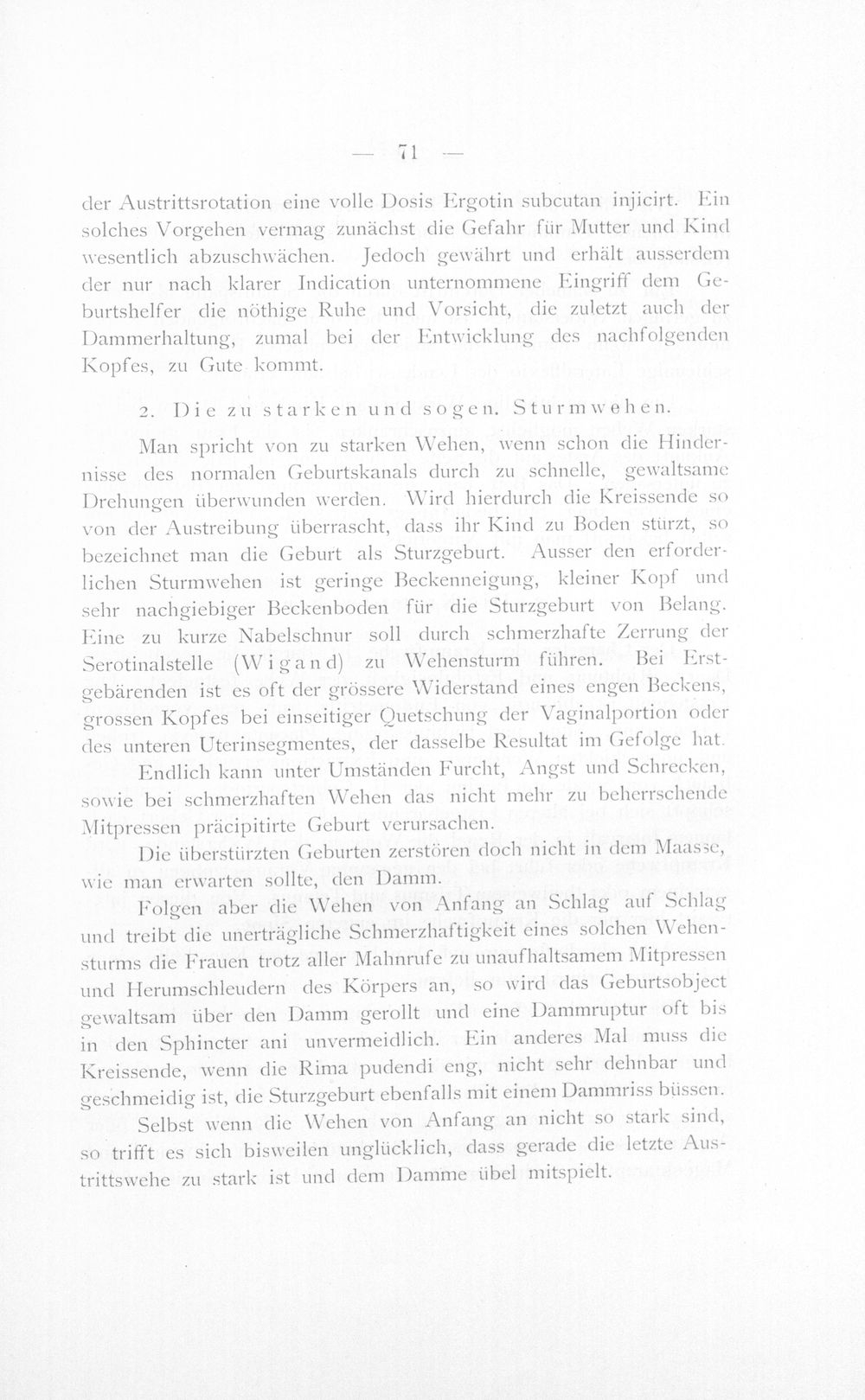 — 71 —

der Austrittsrotation eine volle Dosis Ergotin subcutan injicirt. Ein solches Vorgehen vermag zunächst die Gefahr für Mutter und Kind wesentlich abzuschwächen. Jedoch gewährt und erhält ausserdem der nur nach klarer Indication unternommene Eingriff dem Geburtshelfer die nöthige Ruhe und Vorsicht, die zuletzt auch der Dammerhaltung, zumal bei der Entwicklung des nachfolgenden Kopfes, zu Gute kommt.

2. Die zu starken und sogen. Sturmwehen.

Man spricht von zu starken Wehen, wenn schon die Hindernisse des normalen Geburtskanals durch zu schnelle, gewaltsame Drehungen überwunden werden. Wird hierdurch die Kreissende so von der Austreibung überrascht, dass ihr Kind zu Boden stürzt, so bezeichnet man die Geburt als Sturzgeburt. Ausser den erforderlichen Sturmwehen ist geringe Beckenneigung, kleiner Kopf und sehr nachgiebiger Beckenboden für die Sturzgeburt von Belang. Eine zu kurze Nabelschnur soll durch schmerzhafte Zerrung der Serotinalstelle (Wigand) zu Wehensturm führen. Bei Erstgebärenden ist es oft der grössere Widerstand eines engen Beckens, grossen Kopfes bei einseitiger Quetschung der Vaginalportion oder des unteren Uterinsegmentes, der dasselbe Resultat im Gefolge hat.

Endlich kann unter Umständen Furcht, Angst und Schrecken, sowie bei schmerzhaften Wehen das nicht mehr zu beherrschende Mitpressen präcipitirte Geburt verursachen.

Die überstürzten Geburten zerstören doch nicht in dem Maasse, wie man erwarten sollte, den Damm.

Folgen aber die Wehen von Anfang an Schlag auf Schlag und treibt die unerträgliche Schmerzhaftigkeit eines solchen Wehensturms die Frauen trotz aller Mahnrufe zu unaufhaltsamem Mitpressen und Herumschleudern des Körpers an, so wird das Geburtsobject gewaltsam über den Damm gerollt und eine Dammruptur oft bis in den Sphincter ani unvermeidlich. Ein anderes Mal muss die Kreissende, wenn die Rima pudendi eng, nicht sehr dehnbar und geschmeidig ist, die Sturzgeburt ebenfalls mit einem Dammriss büssen.

Selbst wenn die Wehen von Anfang an nicht so stark sind, so trifft es sich bisweilen unglücklich, dass gerade die letzte Austrittswehe zu stark ist und dem Damme übel mitspielt.